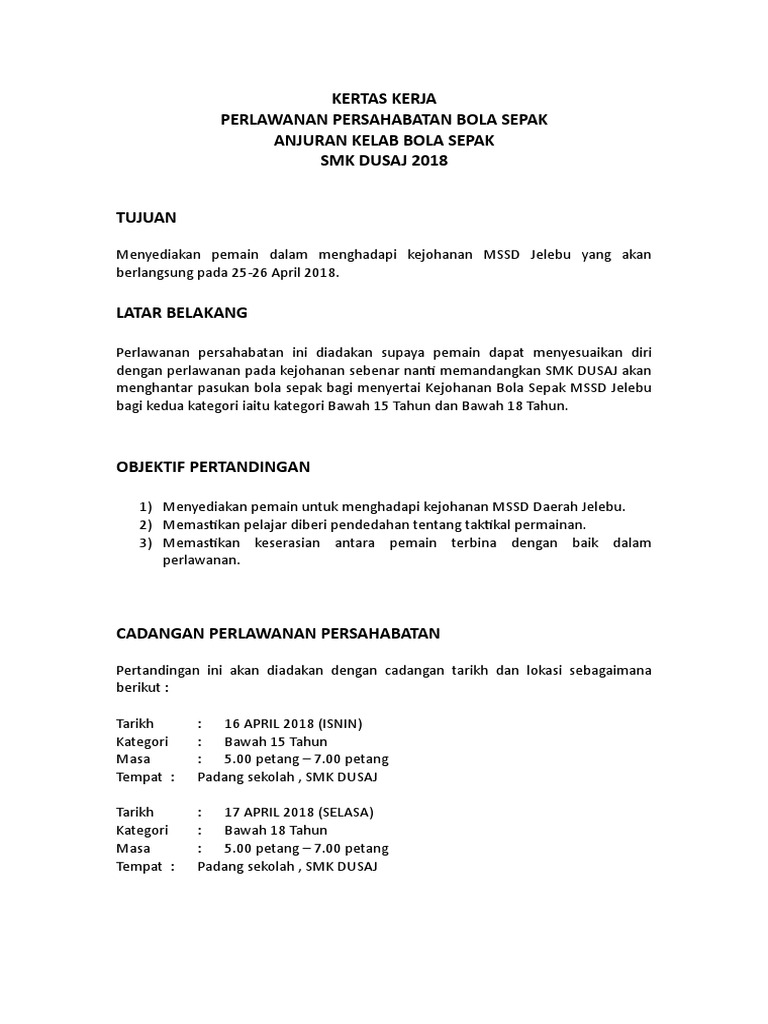 KERTAS KERJA
PERLAWANAN PERSAHABATAN BOLA SEPAK
ANJURAN KELAB BOLA SEPAK
SMK DUSAJ 2018

TUJUAN

Menyediakan pemain dalam menghadapi kejohanan MSSD Jelebu yang akan berlangsung pada 25-26 April 2018.

LATAR BELAKANG

Perlawanan persahabatan ini diadakan supaya pemain dapat menyesuaikan diri dengan perlawanan pada kejohanan sebenar nanti memandangkan SMK DUSAJ akan menghantar pasukan bola sepak bagi menyertai Kejohanan Bola Sepak MSSD Jelebu bagi kedua kategori iaitu kategori Bawah 15 Tahun dan Bawah 18 Tahun.

OBJEKTIF PERTANDINGAN

1) Menyediakan pemain untuk menghadapi kejohanan MSSD Daerah Jelebu.
2) Memastikan pelajar diberi pendedahan tentang taktikal permainan.
3) Memastikan keserasian antara pemain terbina dengan baik dalam perlawanan.

CADANGAN PERLAWANAN PERSAHABATAN

Pertandingan ini akan diadakan dengan cadangan tarikh dan lokasi sebagaimana berikut :

Tarikh : 16 APRIL 2018 (ISNIN)
Kategori : Bawah 15 Tahun
Masa : 5.00 petang – 7.00 petang
Tempat : Padang sekolah , SMK DUSAJ

Tarikh : 17 APRIL 2018 (SELASA)
Kategori : Bawah 18 Tahun
Masa : 5.00 petang – 7.00 petang
Tempat : Padang sekolah , SMK DUSAJ